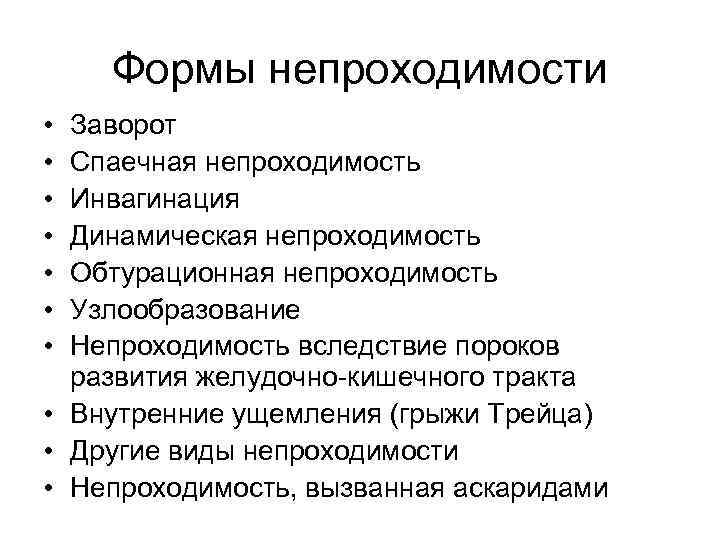 Формы непроходимости

• Заворот
• Спаечная непроходимость
• Инвагинация
• Динамическая непроходимость
• Обтурационная непроходимость
• Узлообразование
• Непроходимость вследствие пороков развития желудочно-кишечного тракта
• Внутренние ущемления (грыжи Трейца)
• Другие виды непроходимости
• Непроходимость, вызванная аскаридами